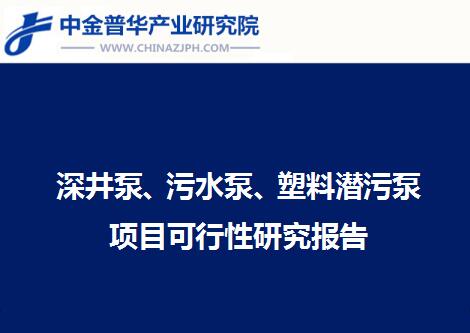 中金普华产业研究院
WWW.CHINAZJPH.COM

深井泵、污水泵、塑料潜污泵
项目可行性研究报告